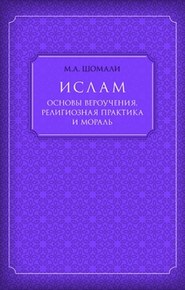 М.А. ШОМАЛИ

ИСЛАМ

ОСНОВЫ ВЕРОУЧЕНИЯ, РЕЛИГИОЗНАЯ ПРАКТИКА И МОРАЛЬ